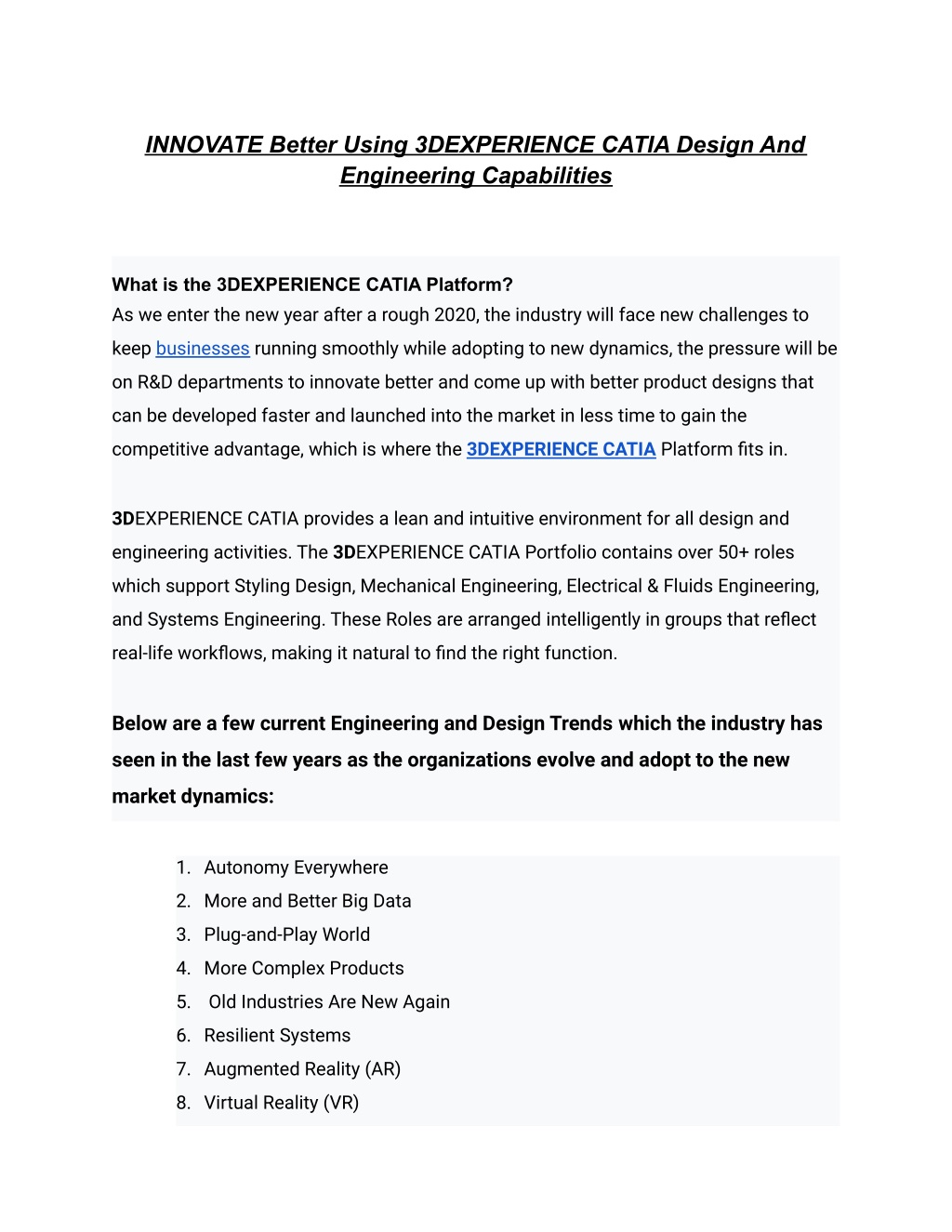 INNOVATE Better Using 3DEXPERIENCE CATIA Design And Engineering Capabilities

What is the 3DEXPERIENCE CATIA Platform?
As we enter the new year after a rough 2020, the industry will face new challenges to keep businesses running smoothly while adopting to new dynamics, the pressure will be on R&D departments to innovate better and come up with better product designs that can be developed faster and launched into the market in less time to gain the competitive advantage, which is where the 3DEXPERIENCE CATIA Platform fits in.

3DEXPERIENCE CATIA provides a lean and intuitive environment for all design and engineering activities. The 3DEXPERIENCE CATIA Portfolio contains over 50+ roles which support Styling Design, Mechanical Engineering, Electrical & Fluids Engineering, and Systems Engineering. These Roles are arranged intelligently in groups that reflect real-life workflows, making it natural to find the right function.

Below are a few current Engineering and Design Trends which the industry has seen in the last few years as the organizations evolve and adopt to the new market dynamics:

1. Autonomy Everywhere
2. More and Better Big Data
3. Plug-and-Play World
4. More Complex Products
5. Old Industries Are New Again
6. Resilient Systems
7. Augmented Reality (AR)
8. Virtual Reality (VR)